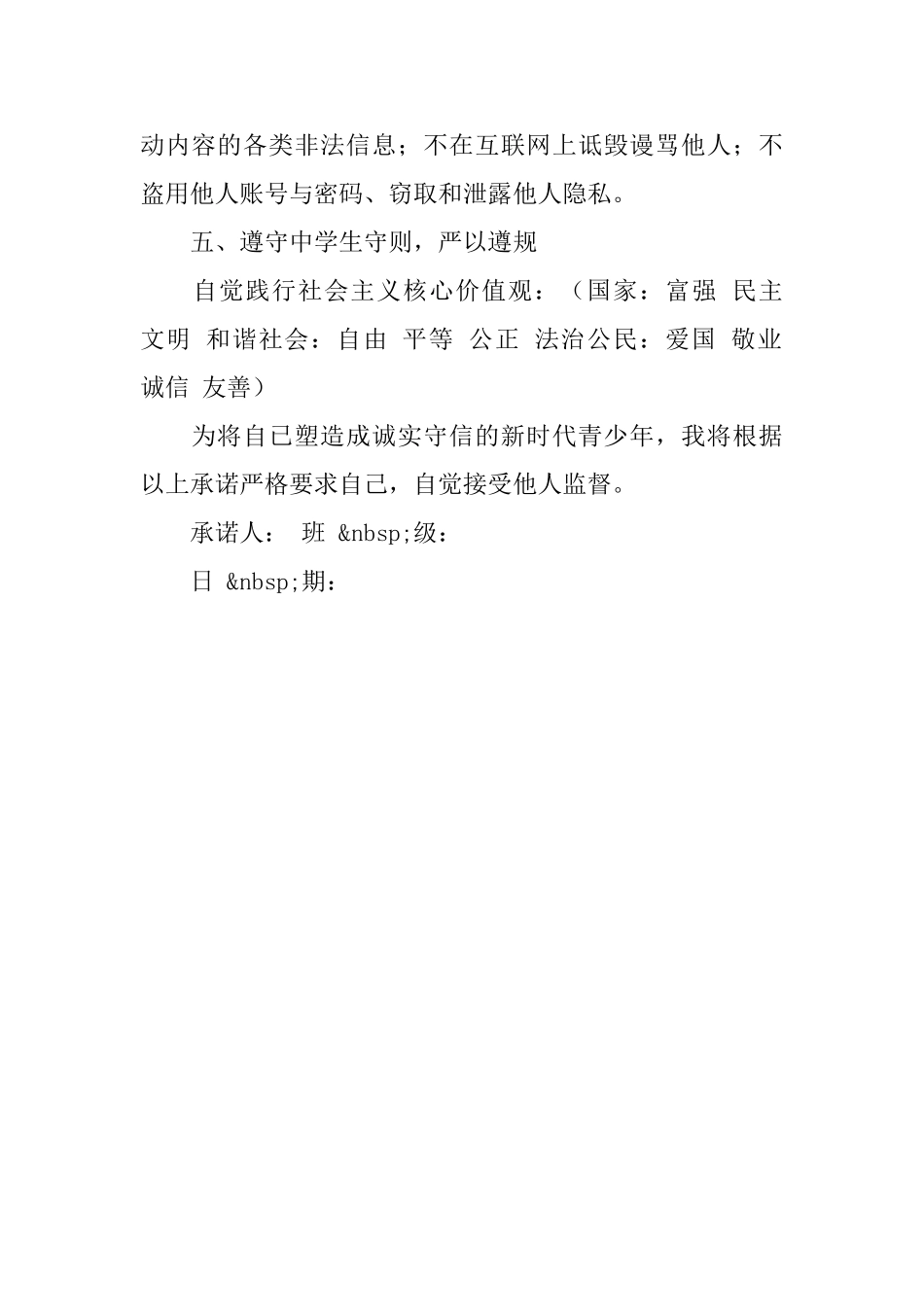 动内容的各类非法信息；不在互联网上诋毁谩骂他人；不盗用他人账号与密码、窃取和泄露他人隐私。

五、遵守中学生守则，严以遵规

自觉践行社会主义核心价值观：（国家：富强 民主 文明 和谐社会：自由 平等 公正 法治公民：爱国 敬业 诚信 友善）

为将自己塑造成诚实守信的新时代青少年，我将根据以上承诺严格要求自己，自觉接受他人监督。

承诺人： 班 &nbsp;级：

日 &nbsp;期：